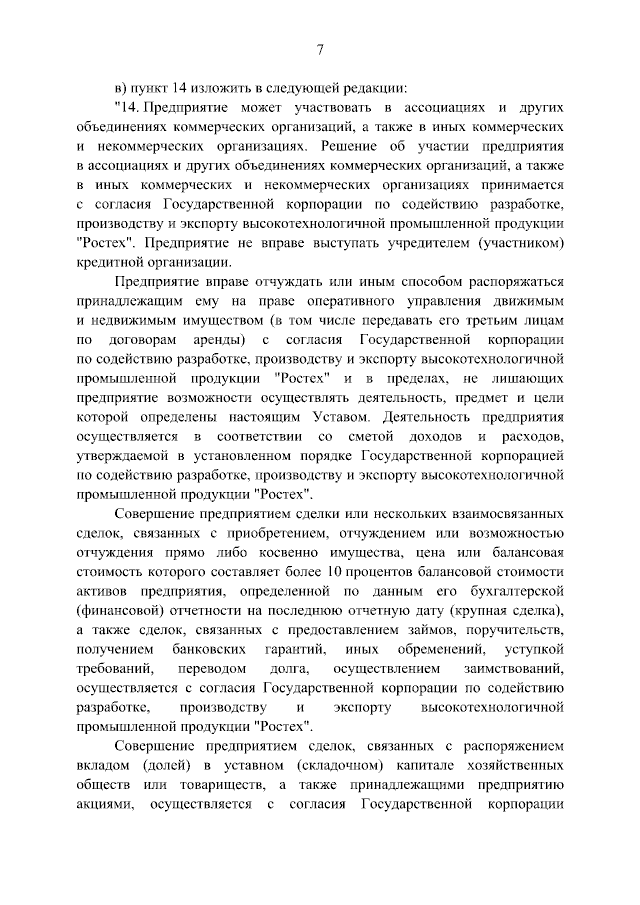 7

в) пункт 14 изложить в следующей редакции:

"14. Предприятие может участвовать в ассоциациях и других объединениях коммерческих организаций, а также в иных коммерческих и некоммерческих организациях. Решение об участии предприятия в ассоциациях и других объединениях коммерческих организаций, а также в иных коммерческих и некоммерческих организациях принимается с согласия Государственной корпорации по содействию разработке, производству и экспорту высокотехнологичной промышленной продукции "Ростех". Предприятие не вправе выступать учредителем (участником) кредитной организации.

Предприятие вправе отчуждать или иным способом распоряжаться принадлежащим ему на праве оперативного управления движимым и недвижимым имуществом (в том числе передавать его третьим лицам по договорам аренды) с согласия Государственной корпорации по содействию разработке, производству и экспорту высокотехнологичной промышленной продукции "Ростех" и в пределах, не лишающих предприятие возможности осуществлять деятельность, предмет и цели которой определены настоящим Уставом. Деятельность предприятия осуществляется в соответствии со сметой доходов и расходов, утверждаемой в установленном порядке Государственной корпорацией по содействию разработке, производству и экспорту высокотехнологичной промышленной продукции "Ростех".

Совершение предприятием сделки или нескольких взаимосвязанных сделок, связанных с приобретением, отчуждением или возможностью отчуждения прямо либо косвенно имущества, цена или балансовая стоимость которого составляет более 10 процентов балансовой стоимости активов предприятия, определенной по данным его бухгалтерской (финансовой) отчетности на последнюю отчетную дату (крупная сделка), а также сделок, связанных с предоставлением займов, поручительств, получением банковских гарантий, иных обременений, уступкой требований, переводом долга, осуществлением заимствований, осуществляется с согласия Государственной корпорации по содействию разработке, производству и экспорту высокотехнологичной промышленной продукции "Ростех".

Совершение предприятием сделок, связанных с распоряжением вкладом (долей) в уставном (складочном) капитале хозяйственных обществ или товариществ, а также принадлежащими предприятию акциями, осуществляется с согласия Государственной корпорации